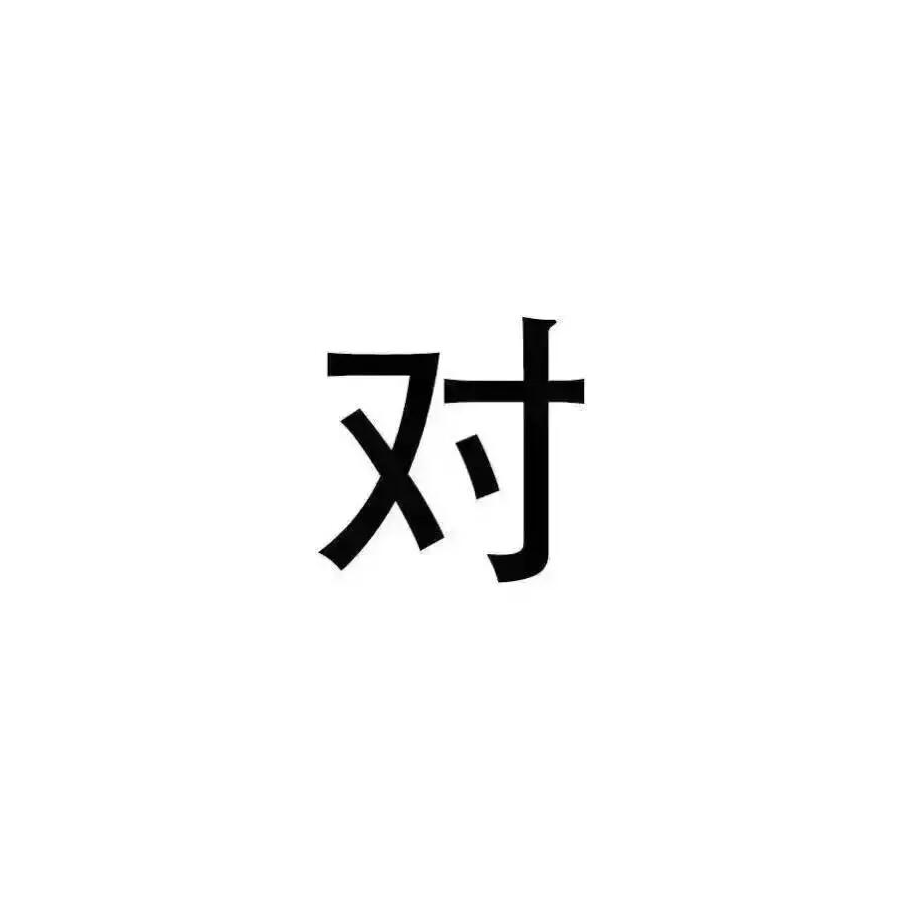 对